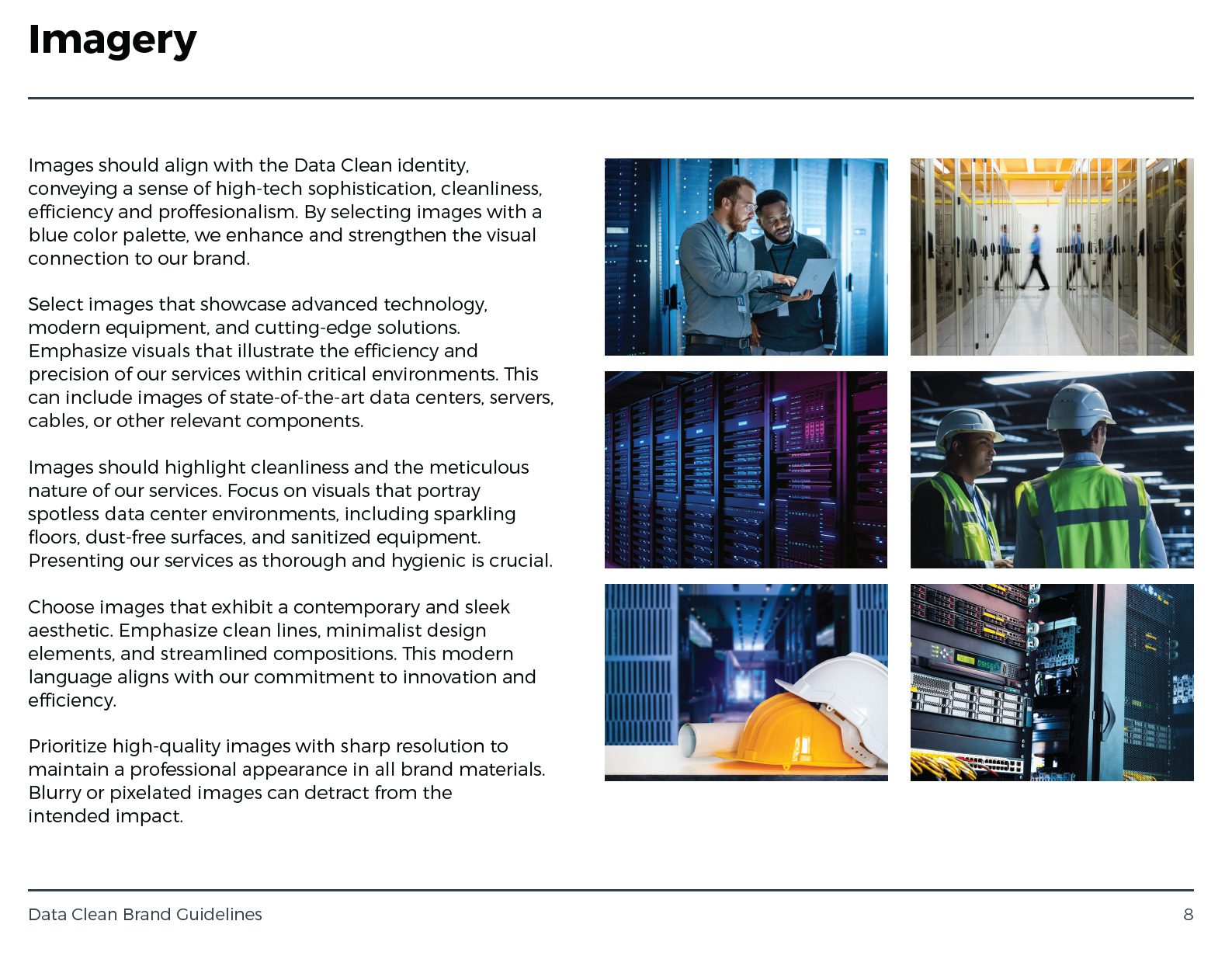 Imagery

Images should align with the Data Clean identity, conveying a sense of high-tech sophistication, cleanliness, efficiency and proffesionalism. By selecting images with a blue color palette, we enhance and strengthen the visual connection to our brand.

Select images that showcase advanced technology, modern equipment, and cutting-edge solutions. Emphasize visuals that illustrate the efficiency and precision of our services within critical environments. This can include images of state-of-the-art data centers, servers, cables, or other relevant components.

Images should highlight cleanliness and the meticulous nature of our services. Focus on visuals that portray spotless data center environments, including sparkling floors, dust-free surfaces, and sanitized equipment. Presenting our services as thorough and hygienic is crucial.

Choose images that exhibit a contemporary and sleek aesthetic. Emphasize clean lines, minimalist design elements, and streamlined compositions. This modern language aligns with our commitment to innovation and efficiency.

Prioritize high-quality images with sharp resolution to maintain a professional appearance in all brand materials. Blurry or pixelated images can detract from the intended impact.

Data Clean Brand Guidelines

8